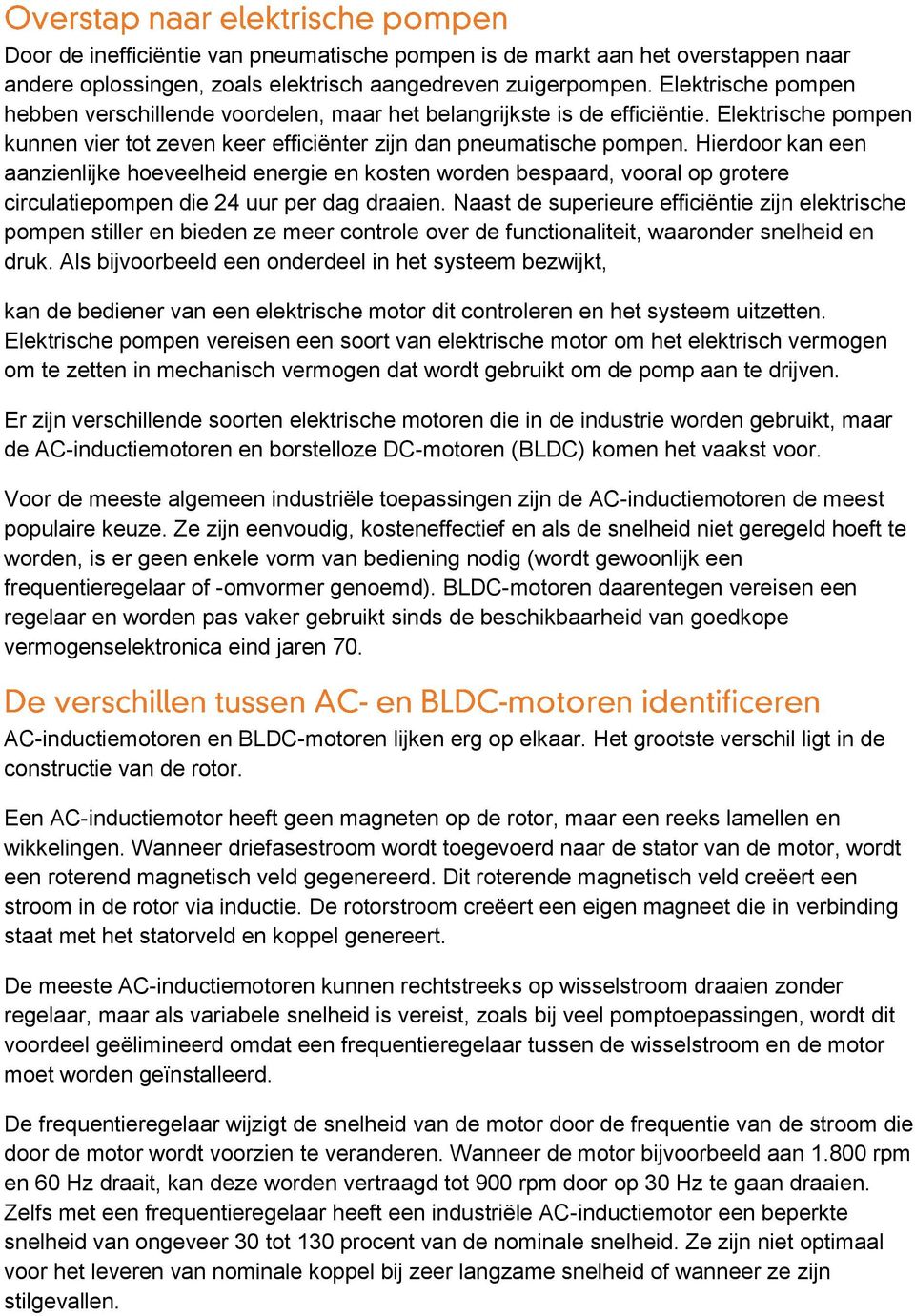 Overstap naar elektrische pompen

Door de inefficiëntie van pneumatische pompen is de markt aan het overstappen naar andere oplossingen, zoals elektrisch aangedreven zuigerpompen. Elektrische pompen hebben verschillende voordelen, maar het belangrijkste is de efficiëntie. Elektrische pompen kunnen vier tot zeven keer efficiënter zijn dan pneumatische pompen. Hierdoor kan een aanzienlijke hoeveelheid energie en kosten worden bespaard, vooral op grotere circulatiepompen die 24 uur per dag draaien. Naast de superieure efficiëntie zijn elektrische pompen stiller en bieden ze meer controle over de functionaliteit, waaronder snelheid en druk. Als bijvoorbeeld een onderdeel in het systeem bezwijkt,

kan de bediener van een elektrische motor dit controleren en het systeem uitzetten. Elektrische pompen vereisen een soort van elektrische motor om het elektrisch vermogen om te zetten in mechanisch vermogen dat wordt gebruikt om de pomp aan te drijven.

Er zijn verschillende soorten elektrische motoren die in de industrie worden gebruikt, maar de AC-inductiemotoren en borstelloze DC-motoren (BLDC) komen het vaakst voor.

Voor de meeste algemeen industriële toepassingen zijn de AC-inductiemotoren de meest populaire keuze. Ze zijn eenvoudig, kosteneffectief en als de snelheid niet geregeld hoeft te worden, is er geen enkele vorm van bediening nodig (wordt gewoonlijk een frequentieregelaar of -omvormer genoemd). BLDC-motoren daarentegen vereisen een regelaar en worden pas vaker gebruikt sinds de beschikbaarheid van goedkope vermogenselektronica eind jaren 70.

De verschillen tussen AC- en BLDC-motoren identificeren

AC-inductiemotoren en BLDC-motoren lijken erg op elkaar. Het grootste verschil ligt in de constructie van de rotor.

Een AC-inductiemotor heeft geen magneten op de rotor, maar een reeks lamellen en wikkelingen. Wanneer driefasestroom wordt toegevoerd naar de stator van de motor, wordt een roterend magnetisch veld gegenereerd. Dit roterende magnetisch veld creëert een stroom in de rotor via inductie. De rotorstroom creëert een eigen magneet die in verbinding staat met het statorveld en koppel genereert.

De meeste AC-inductiemotoren kunnen rechtstreeks op wisselstroom draaien zonder regelaar, maar als variabele snelheid is vereist, zoals bij veel pomptoepassingen, wordt dit voordeel geëlimineerd omdat een frequentieregelaar tussen de wisselstroom en de motor moet worden geïnstalleerd.

De frequentieregelaar wijzigt de snelheid van de motor door de frequentie van de stroom die door de motor wordt voorzien te veranderen. Wanneer de motor bijvoorbeeld aan 1.800 rpm en 60 Hz draait, kan deze worden vertraagd tot 900 rpm door op 30 Hz te gaan draaien. Zelfs met een frequentieregelaar heeft een industriële AC-inductiemotor een beperkte snelheid van ongeveer 30 tot 130 procent van de nominale snelheid. Ze zijn niet optimaal voor het leveren van nominale koppel bij zeer langzame snelheid of wanneer ze zijn stilgevallen.